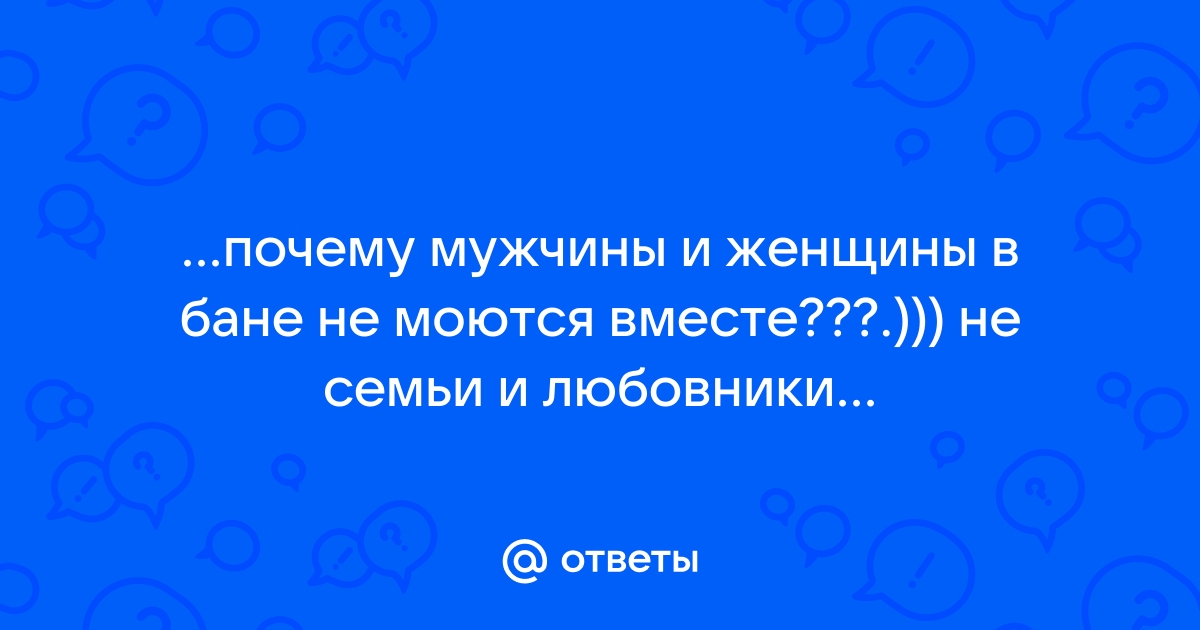 ...почему мужчины и женщины в бане не моются вместе???.))) не семьи и любовники...

@ ответы